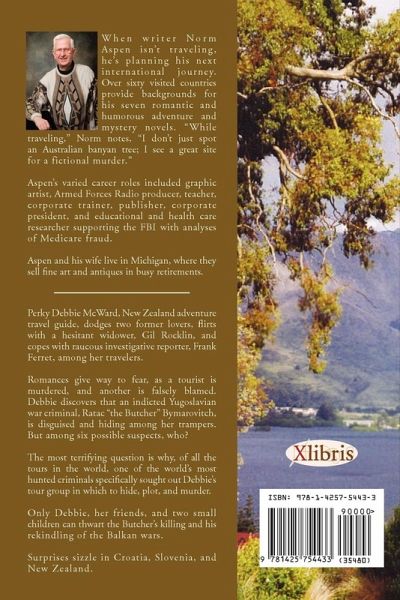 When writer Norm Aspen isn't traveling, he's planning his next international journey. Over sixty visited countries provide backgrounds for his seven romantic and humorous adventure and mystery novels. "While traveling," Norm notes, "I don't just spot an Australian banyan tree; I see a great site for a fictional murder."

Aspen's varied career roles included graphic artist, Armed Forces Radio producer, teacher, corporate trainer, publisher, corporate president, and educational and health care researcher supporting the FBI with analyses of Medicare fraud.

Aspen and his wife live in Michigan, where they sell fine art and antiques in busy retirements.

Perky Debbie McWard, New Zealand adventure travel guide, dodges two former lovers, flirts with a hesitant widower, Gil Rocklin, and copes with raucous investigative reporter, Frank Ferret, among her travelers.

Romances give way to fear, as a tourist is murdered, and another is falsely blamed. Debbie discovers that an indicted Yugoslavian war criminal, Ratac "the Butcher" Bymarovitch, is disguised and hiding among her trampers. But among six possible suspects, who?

The most terrifying question is why, of all the tours in the world, one of the world's most hunted criminals specifically sought out Debbie's tour group in which to hide, plot, and murder.

Only Debbie, her friends, and two small children can thwart the Butcher's killing and his rekindling of the Balkan wars.

Surprises sizzle in Croatia, Slovenia, and New Zealand.

Xlibris

ISBN: 978-1-4257-5443-3

90000>

9 781425 754433 (35480)